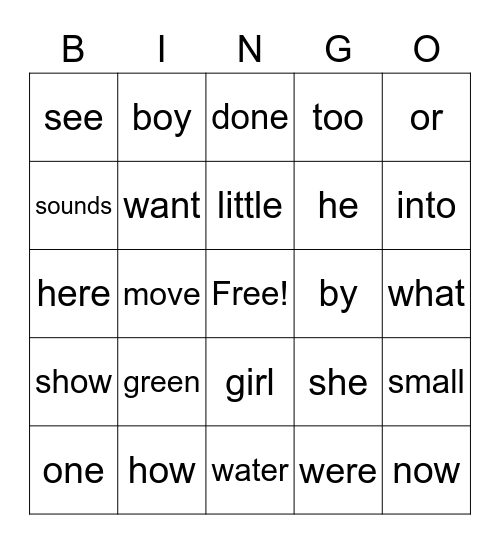 | B | I | N | G | O |
|---|---|---|---|---|
| see | boy | done | too | or |
| sounds | want | little | he | into |
| here | move | Free! | by | what |
| show | green | girl | she | small |
| one | how | water | were | now |